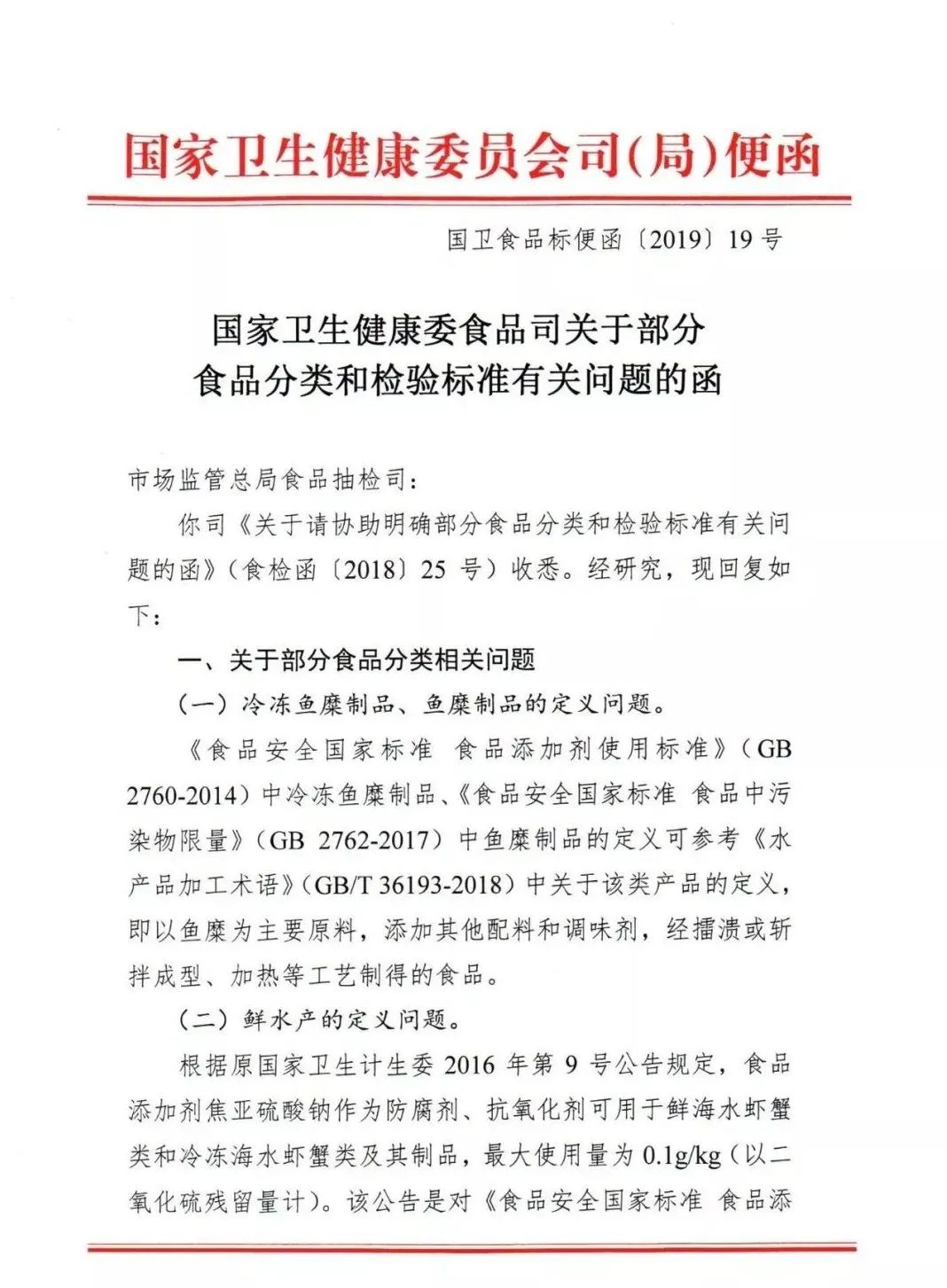 国家卫生健康委员会司(局)便函

国卫食品标便函〔2019〕19号

国家卫生健康委食品司关于部分食品分类和检验标准有关问题的函

市场监管总局食品抽检司：

你司《关于请协助明确部分食品分类和检验标准有关问题的函》（食检函〔2018〕25号）收悉。经研究，现回复如下：

一、关于部分食品分类相关问题

（一）冷冻鱼糜制品、鱼糜制品的定义问题。

《食品安全国家标准 食品添加剂使用标准》（GB 2760-2014）中冷冻鱼糜制品、《食品安全国家标准 食品中污染物限量》（GB 2762-2017）中鱼糜制品的定义可参考《水产品加工术语》（GB/T 36193-2018）中关于该类产品的定义，即以鱼糜为主要原料，添加其他配料和调味剂，经擂溃或斩拌成型、加热等工艺制得的食品。

（二）鲜水产的定义问题。

根据原国家卫生计生委2016年第9号公告规定，食品添加剂焦亚硫酸钠作为防腐剂、抗氧化剂可用于鲜海水虾蟹类和冷冻海水虾蟹类及其制品，最大使用量为0.1g/kg（以二氧化硫残留量计）。该公告是对《食品安全国家标准 食品添